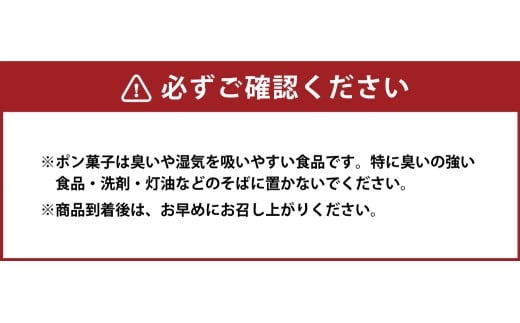 必ずご確認ください

※ポン菓子は臭いや湿気を吸いやすい食品です。特に臭いの強い食品・洗剤・灯油などのそばに置かないでください。

※商品到着後は、お早めにお召し上がりください。